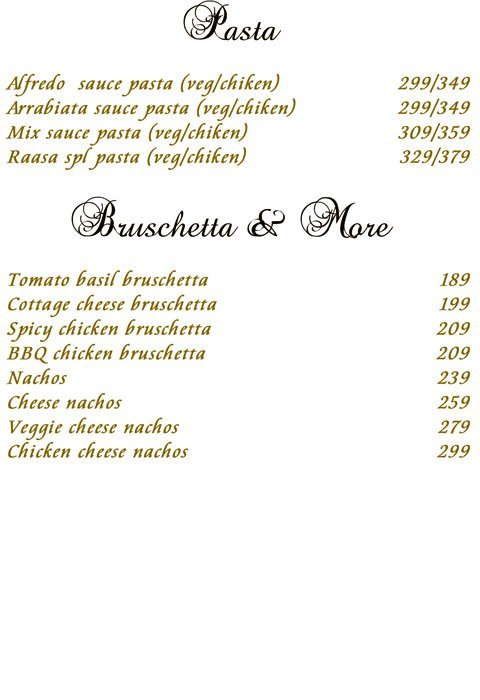 Pasta

Alfredo sauce pasta (veg/chiken) 299/349
Arrabiata sauce pasta (veg/chiken) 299/349
Mix sauce pasta (veg/chiken) 309/359
Raasa spl pasta (veg/chiken) 329/379

Bruschetta & More

Tomato basil bruschetta 189
Cottage cheese bruschetta 199
Spicy chicken bruschetta 209
BBQ chicken bruschetta 209
Nachos 239
Cheese nachos 259
Veggie cheese nachos 279
Chicken cheese nachos 299